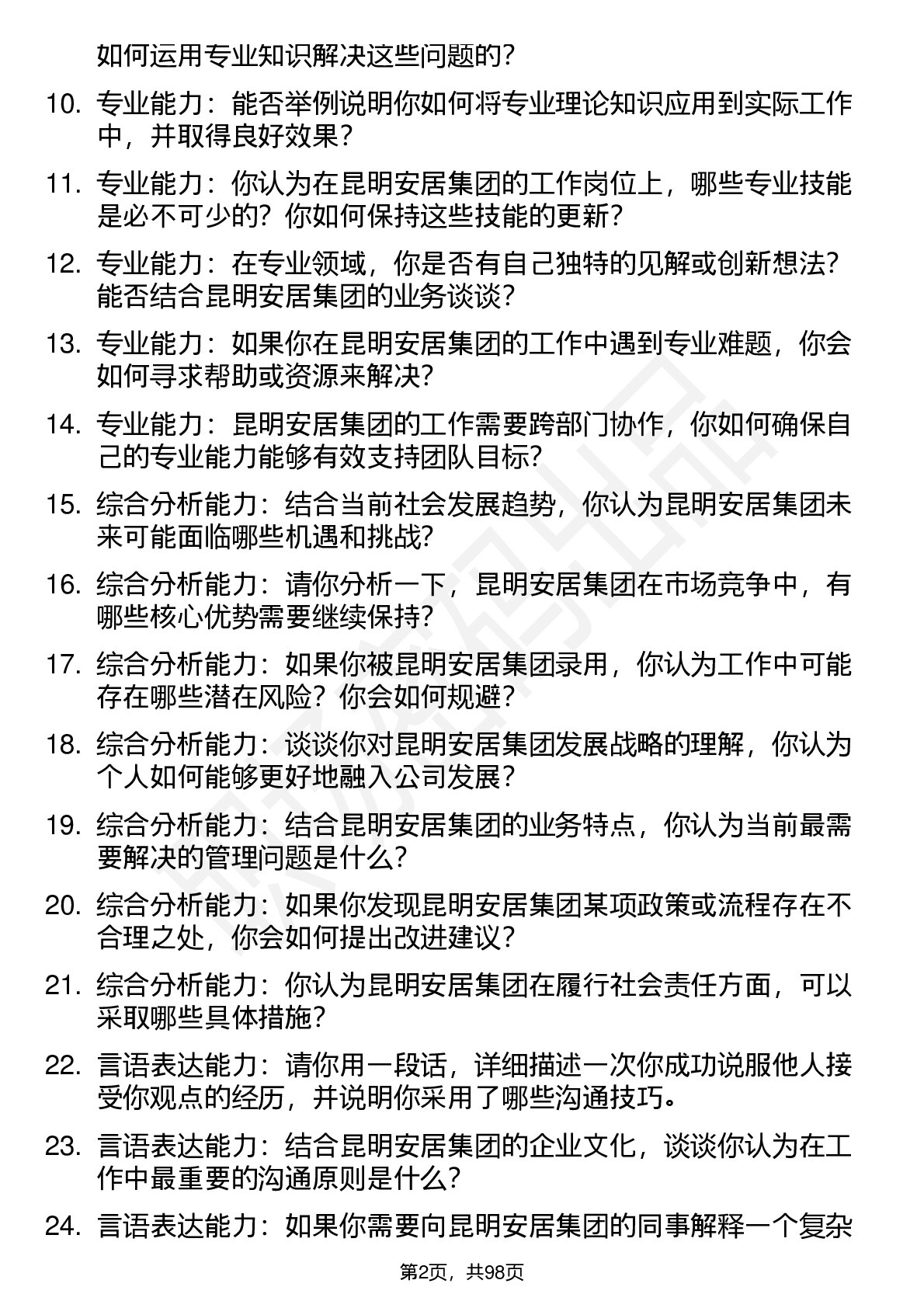 如何运用专业知识解决这些问题的？

10. 专业能力：能否举例说明你如何将专业理论知识应用到实际工作中，并取得良好效果？

11. 专业能力：你认为在昆明安居集团的工作岗位上，哪些专业技能是必不可少的？你如何保持这些技能的更新？

12. 专业能力：在专业领域，你是否有自己独特的见解或创新想法？能否结合昆明安居集团的业务谈谈？

13. 专业能力：如果你在昆明安居集团的工作中遇到专业难题，你会如何寻求帮助或资源来解决？

14. 专业能力：昆明安居集团的工作需要跨部门协作，你如何确保自己的专业能力能够有效支持团队目标？

15. 综合分析能力：结合当前社会发展趋势，你认为昆明安居集团未来可能面临哪些机遇和挑战？

16. 综合分析能力：请你分析一下，昆明安居集团在市场竞争中，有哪些核心优势需要继续保持？

17. 综合分析能力：如果你被昆明安居集团录用，你认为工作中可能存在哪些潜在风险？你会如何规避？

18. 综合分析能力：谈谈你对昆明安居集团发展战略的理解，你认为个人如何能够更好地融入公司发展？

19. 综合分析能力：结合昆明安居集团的业务特点，你认为当前最需要解决的管理问题是什么？

20. 综合分析能力：如果你发现昆明安居集团某项政策或流程存在不合理之处，你会如何提出改进建议？

21. 综合分析能力：你认为昆明安居集团在履行社会责任方面，可以采取哪些具体措施？

22. 言语表达能力：请你用一段话，详细描述一次你成功说服他人接受你观点的经历，并说明你采用了哪些沟通技巧。

23. 言语表达能力：结合昆明安居集团的企业文化，谈谈你认为在工作中最重要的沟通原则是什么？

24. 言语表达能力：如果你需要向昆明安居集团的同事解释一个复杂

第2页，共98页